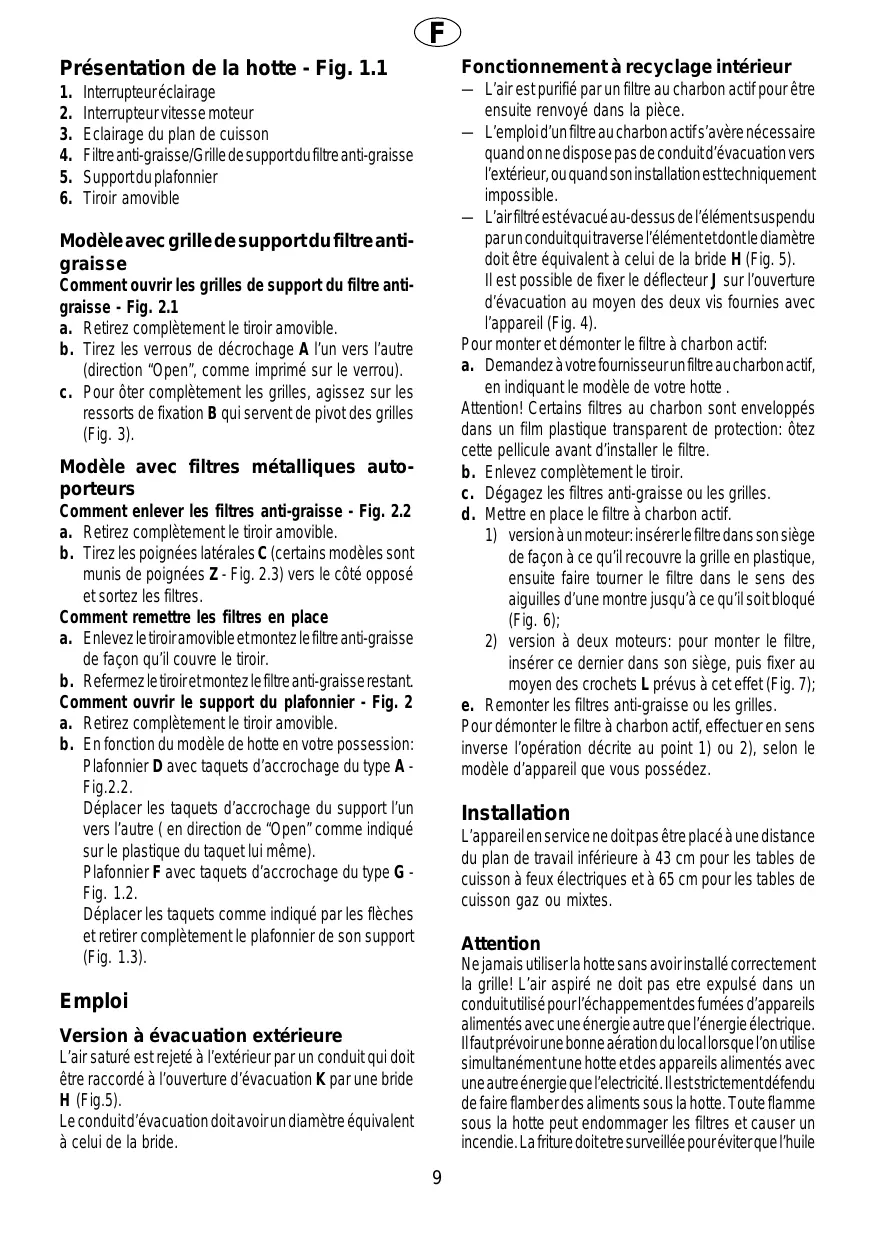 F

Présentation de la hotte - Fig. 1.1

1. Interrupteur éclairage
2. Interrupteur vitesse moteur
3. Eclairage du plan de cuisson
4. Filtre anti-graisse/Grille de support du filtre anti-graisse
5. Support du plafonnier
6. Tiroir amovible

Modèle avec grille de support du filtre anti-graisse

Comment ouvrir les grilles de support du filtre anti-graisse - Fig. 2.1
a. Retirez complètement le tiroir amovible.
b. Tirez les verrous de décrochage A l'un vers l'autre (direction "Open", comme imprimé sur le verrou).
c. Pour ôter complètement les grilles, agissez sur les ressorts de fixation B qui servent de pivot des grilles (Fig. 3).

Modèle avec filtres métalliques auto-porteurs

Comment enlever les filtres anti-graisse - Fig. 2.2
a. Retirez complètement le tiroir amovible.
b. Tirez les poignées latérales C (certains modèles sont munis de poignées Z - Fig. 2.3) vers le côté opposé et sortez les filtres.

Comment remettre les filtres en place
a. Enlevez le tiroir amovible et montez le filtre anti-graisse de façon qu'il couvre le tiroir.
b. Refermez le tiroir et montez le filtre anti-graisse restant.

Comment ouvrir le support du plafonnier - Fig. 2
a. Retirez complètement le tiroir amovible.
b. En fonction du modèle de hotte en votre possession: Plafonnier D avec taquets d'accrochage du type A - Fig.2.2.
Déplacer les taquets d'accrochage du support l'un vers l'autre ( en direction de "Open" comme indiqué sur le plastique du taquet lui même).
Plafonnier F avec taquets d'accrochage du type G - Fig. 1.2.
Déplacer les taquets comme indiqué par les flèches et retirer complètement le plafonnier de son support (Fig. 1.3).

Emploi

Version à évacuation extérieure
L'air saturé est rejeté à l'extérieur par un conduit qui doit être raccordé à l'ouverture d'évacuation K par une bride H (Fig.5).
Le conduit d'évacuation doit avoir un diamètre équivalent à celui de la bride.

Fonctionnement à recyclage intérieur
— L'air est purifié par un filtre au charbon actif pour être ensuite renvoyé dans la pièce.
— L'emploi d'un filtre au charbon actif s'avère nécessaire quand on ne dispose pas de conduit d'évacuation vers l'extérieur, ou quand son installation est techniquement impossible.
— L'air filtré est évacué au-dessus de l'élément suspendu par un conduit qui traverse l'élément et dont le diamètre doit être équivalent à celui de la bride H (Fig. 5).
Il est possible de fixer le déflecteur J sur l'ouverture d'évacuation au moyen des deux vis fournies avec l'appareil (Fig. 4).
Pour monter et démonter le filtre à charbon actif:
a. Demandez à votre fournisseur un filtre au charbon actif, en indiquant le modèle de votre hotte .
Attention! Certains filtres au charbon sont enveloppés dans un film plastique transparent de protection: ôtez cette pellicule avant d'installer le filtre.
b. Enlevez complètement le tiroir.
c. Dégagez les filtres anti-graisse ou les grilles.
d. Mettre en place le filtre à charbon actif.
1) version à un moteur: insérer le filtre dans son siège de façon à ce qu'il recouvre la grille en plastique, ensuite faire tourner le filtre dans le sens des aiguilles d'une montre jusqu'à ce qu'il soit bloqué (Fig. 6);
2) version à deux moteurs: pour monter le filtre, insérer ce dernier dans son siège, puis fixer au moyen des crochets L prévus à cet effet (Fig. 7);
e. Remonter les filtres anti-graisse ou les grilles.
Pour démonter le filtre à charbon actif, effectuer en sens inverse l'opération décrite au point 1) ou 2), selon le modèle d'appareil que vous possédez.

Installation
L'appareil en service ne doit pas être placé à une distance du plan de travail inférieure à 43 cm pour les tables de cuisson à feux électriques et à 65 cm pour les tables de cuisson gaz ou mixtes.

Attention
Ne jamais utiliser la hotte sans avoir installé correctement la grille! L'air aspiré ne doit pas etre expulsé dans un conduit utilisé pour l'échappement des fumées d'appareils alimentés avec une énergie autre que l'énergie électrique. Il faut prévoir une bonne aération du local lorsque l'on utilise simultanément une hotte et des appareils alimentés avec une autre énergie que l'electricité. Il est strictement défendu de faire flamber des aliments sous la hotte. Toute flamme sous la hotte peut endommager les filtres et causer un incendie. La friture doit etre surveillée pour éviter que l'huile

9